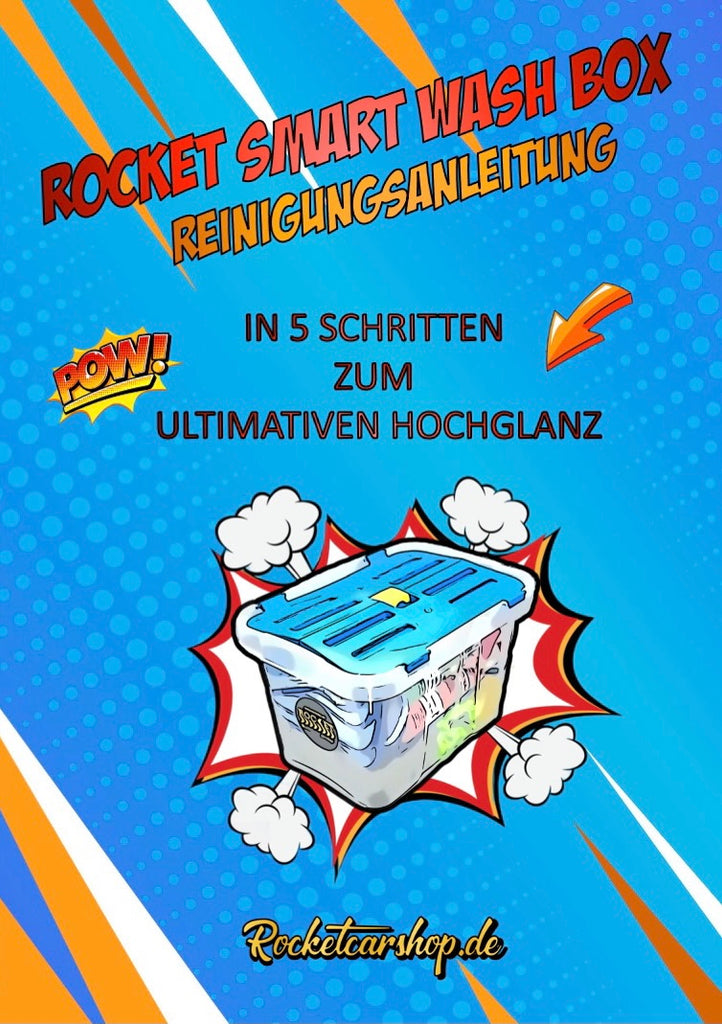 ROCKET SMART WASH BOX
REINIGUNGSANLEITUNG

POW!

IN 5 SCHRITTEN
ZUM
ULTIMATIVEN HOCHGLANZ

Rocketcarshop.de